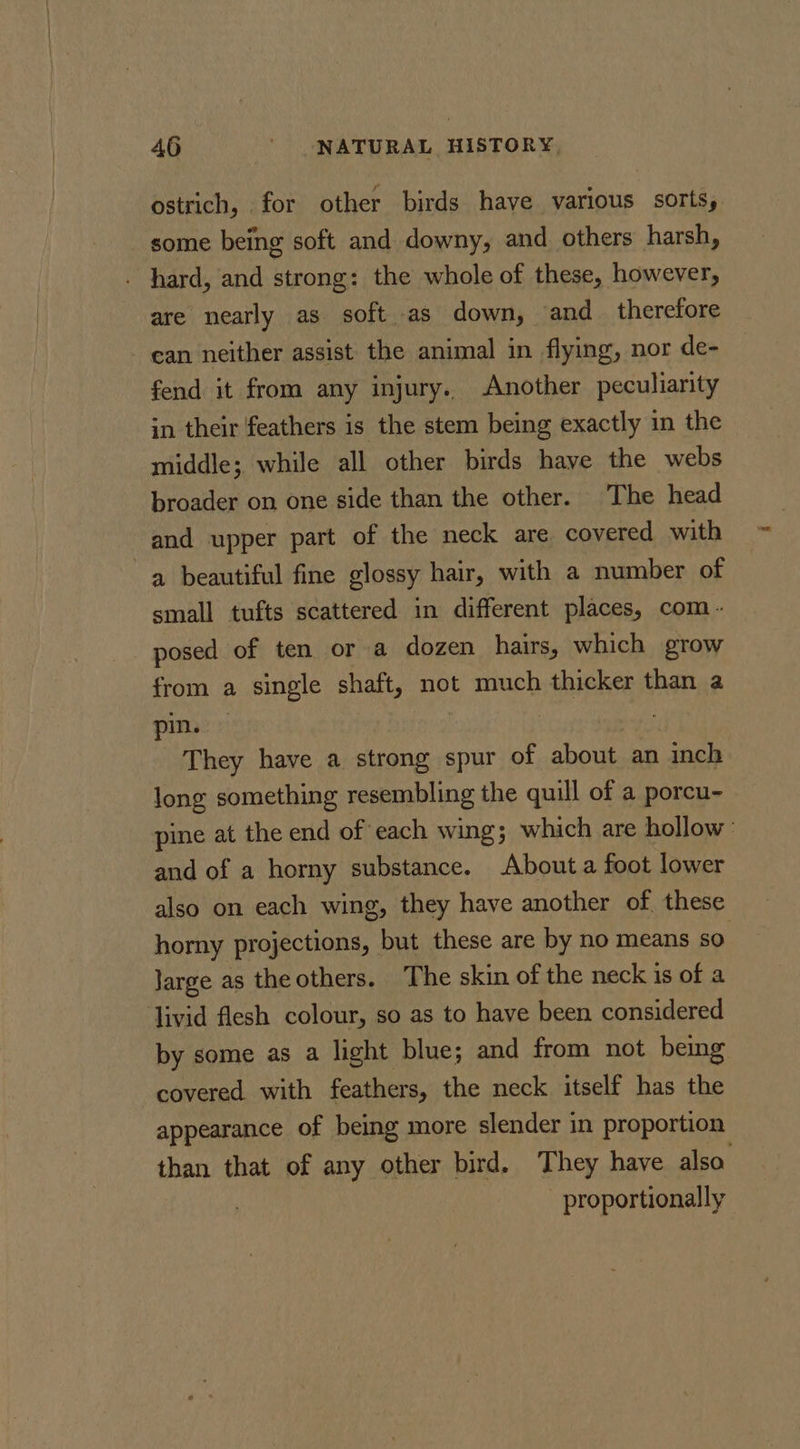 46 NATURAL HISTORY.

ostrich, for other birds have various sorts, some being soft and downy, and others harsh, hard, and strong: the whole of these, however, are nearly as soft as down, and therefore can neither assist the animal in flying, nor defend it from any injury. Another peculiarity in their feathers is the stem being exactly in the middle; while all other birds have the webs broader on one side than the other. The head and upper part of the neck are covered with a beautiful fine glossy hair, with a number of small tufts scattered in different places, composed of ten or a dozen hairs, which grow from a single shaft, not much thicker than a pin.

They have a strong spur of about an inch long something resembling the quill of a porcupine at the end of each wing; which are hollow and of a horny substance. About a foot lower also on each wing, they have another of these horny projections, but these are by no means so large as the others. The skin of the neck is of a livid flesh colour, so as to have been considered by some as a light blue; and from not being covered with feathers, the neck itself has the appearance of being more slender in proportion than that of any other bird. They have also proportionally